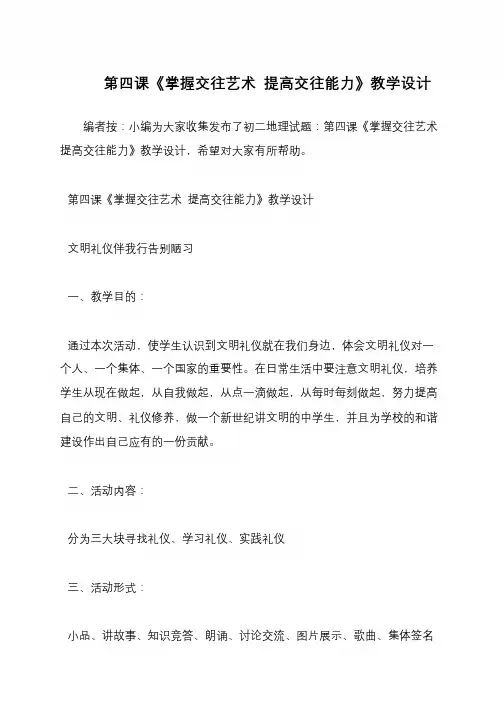 第四课《掌握交往艺术 提高交往能力》教学设计

编者按：小编为大家收集发布了初二地理试题：第四课《掌握交往艺术 提高交往能力》教学设计，希望对大家有所帮助。

第四课《掌握交往艺术 提高交往能力》教学设计

文明礼仪伴我行告别陋习

一、教学目的：

通过本次活动，使学生认识到文明礼仪就在我们身边，体会文明礼仪对一个人、一个集体、一个国家的重要性。在日常生活中要注意文明礼仪，培养学生从现在做起，从自我做起，从点一滴做起，从每时每刻做起，努力提高自己的文明、礼仪修养，做一个新世纪讲文明的中学生，并且为学校的和谐建设作出自己应有的一份贡献。

二、活动内容：

分为三大块寻找礼仪、学习礼仪、实践礼仪

三、活动形式：

小品、讲故事、知识竞答、朗诵、讨论交流、图片展示、歌曲、集体签名